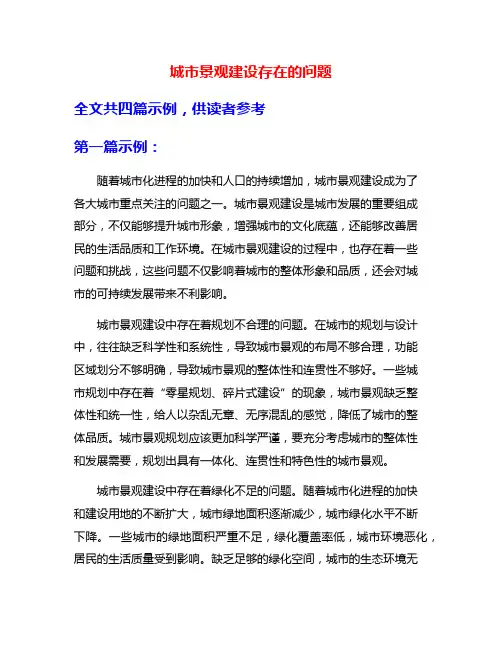 城市景观建设存在的问题

全文共四篇示例，供读者参考

第一篇示例：

随着城市化进程的加快和人口的持续增加，城市景观建设成为了各大城市重点关注的问题之一。城市景观建设是城市发展的重要组成部分，不仅能够提升城市形象，增强城市的文化底蕴，还能够改善居民的生活品质和工作环境。在城市景观建设的过程中，也存在着一些问题和挑战，这些问题不仅影响着城市的整体形象和品质，还会对城市的可持续发展带来不利影响。

城市景观建设中存在着规划不合理的问题。在城市的规划与设计中，往往缺乏科学性和系统性，导致城市景观的布局不够合理，功能区域划分不够明确，导致城市景观的整体性和连贯性不够好。一些城市规划中存在着“零星规划、碎片式建设”的现象，城市景观缺乏整体性和统一性，给人以杂乱无章、无序混乱的感觉，降低了城市的整体品质。城市景观规划应该更加科学严谨，要充分考虑城市的整体性和发展需要，规划出具有一体化、连贯性和特色性的城市景观。

城市景观建设中存在着绿化不足的问题。随着城市化进程的加快和建设用地的不断扩大，城市绿地面积逐渐减少，城市绿化水平不断下降。一些城市的绿地面积严重不足，绿化覆盖率低，城市环境恶化，居民的生活质量受到影响。缺乏足够的绿化空间，城市的生态环境无